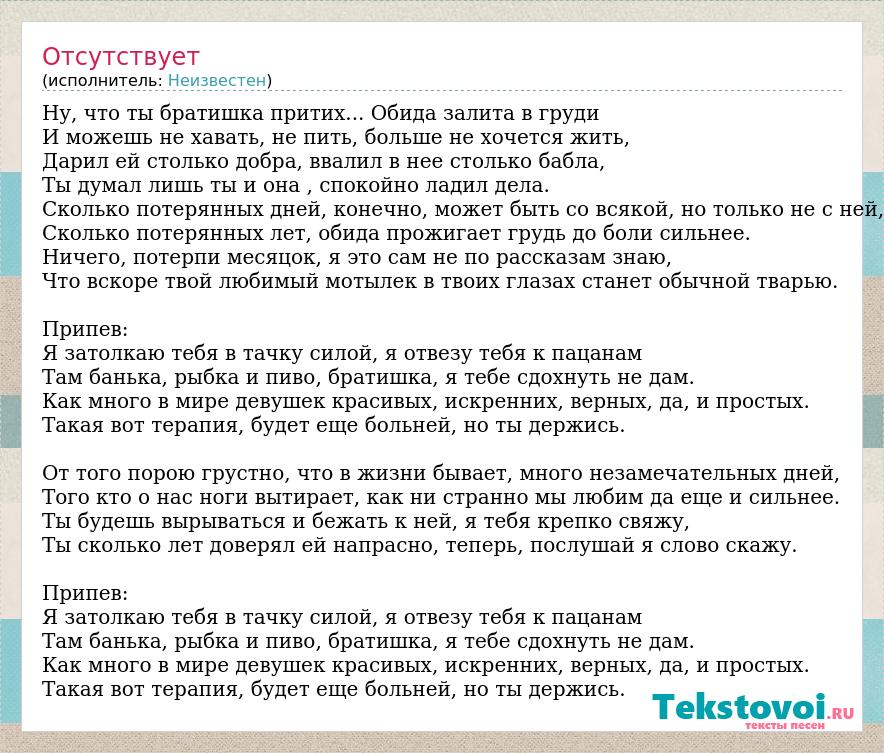 Отсутствует
(исполнитель: Неизвестен)

Ну, что ты братишка притих... Обида залита в груди
И можешь не хавать, не пить, больше не хочется жить,
Дарил ей столько добра, ввалил в нее столько бабла,
Ты думал лишь ты и она , спокойно ладил дела.
Сколько потерянных дней, конечно, может быть со всякой, но только не с ней,
Сколько потерянных лет, обида прожигает грудь до боли сильнее.
Ничего, потерпи месяцок, я это сам не по рассказам знаю,
Что вскоре твой любимый мотылек в твоих глазах станет обычной тварью.

Припев:
Я затолкаю тебя в тачку силой, я отвезу тебя к пацанам
Там банька, рыбка и пиво, братишка, я тебе сдохнуть не дам.
Как много в мире девушек красивых, искренних, верных, да, и простых.
Такая вот терапия, будет еще больней, но ты держись.

От того порою грустно, что в жизни бывает, много незамечательных дней,
Того кто о нас ноги вытирает, как ни странно мы любим да еще и сильнее.
Ты будешь вырываться и бежать к ней, я тебя крепко свяжу,
Ты сколько лет доверял ей напрасно, теперь, послушай я слово скажу.

Припев:
Я затолкаю тебя в тачку силой, я отвезу тебя к пацанам
Там банька, рыбка и пиво, братишка, я тебе сдохнуть не дам.
Как много в мире девушек красивых, искренних, верных, да, и простых.
Такая вот терапия, будет еще больней, но ты держись.

Tekstovoi.ru
тексты песен